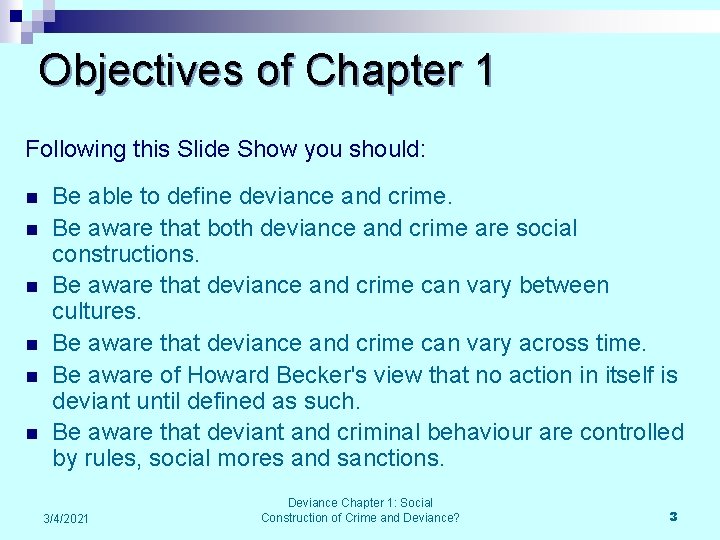 Objectives of Chapter 1

Following this Slide Show you should:

- Be able to define deviance and crime.
- Be aware that both deviance and crime are social constructions.
- Be aware that deviance and crime can vary between cultures.
- Be aware that deviance and crime can vary across time.
- Be aware of Howard Becker's view that no action in itself is deviant until defined as such.
- Be aware that deviant and criminal behaviour are controlled by rules, social mores and sanctions.

3/4/2021

Deviance Chapter 1: Social Construction of Crime and Deviance?

3